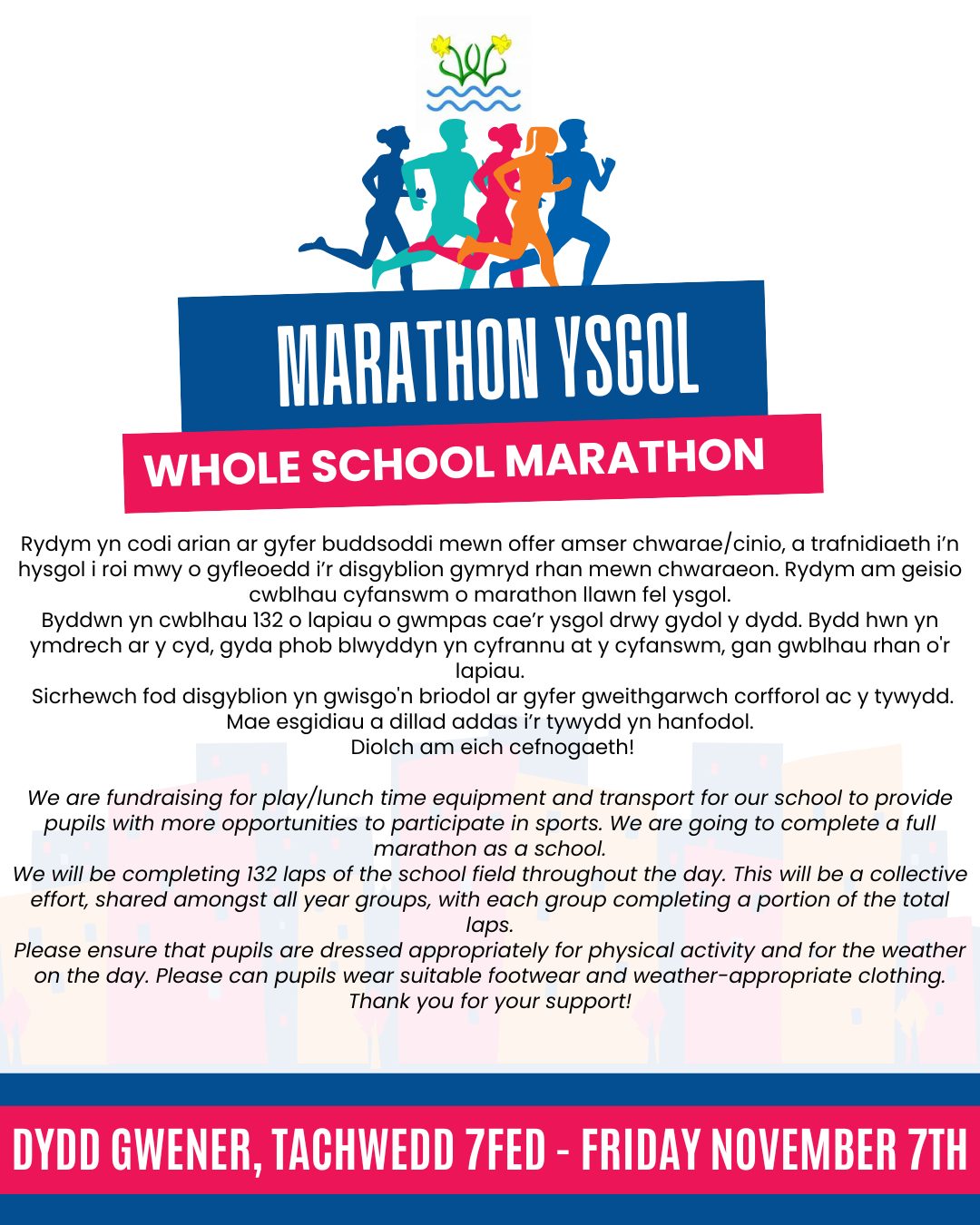 MARATHON YSGOL

WHOLE SCHOOL MARATHON

Rydym yn codi arian ar gyfer buddsoddi mewn offer amser chwarae/cinio, a trafnidiaeth i'n hysgol i roi mwy o gyfleoedd i'r disgyblion gymryd rhan mewn chwaraeon. Rydym am geisio cwblhau cyfanswm o marathon llawn fel ysgol.

Byddwn yn cwblhau 132 o lapiau o gwmpas cae'r ysgol drwy gydol y dydd. Bydd hwn yn ymdrech ar y cyd, gyda phob blwyddyn yn cyfrannu at y cyfanswm, gan gwblhau rhan o'r lapiau.

Sicrhewch fod disgyblion yn gwisgo'n briodol ar gyfer gweithgarwch corfforol ac y tywydd. Mae esgidiau a dillad addas i'r tywydd yn hanfodol.

Diolch am eich cefnogaeth!

We are fundraising for play/lunch time equipment and transport for our school to provide pupils with more opportunities to participate in sports. We are going to complete a full marathon as a school.

We will be completing 132 laps of the school field throughout the day. This will be a collective effort, shared amongst all year groups, with each group completing a portion of the total laps.

Please ensure that pupils are dressed appropriately for physical activity and for the weather on the day. Please can pupils wear suitable footwear and weather-appropriate clothing.

Thank you for your support!

DYDD GWENER, TACHWEDD 7FED - FRIDAY NOVEMBER 7TH